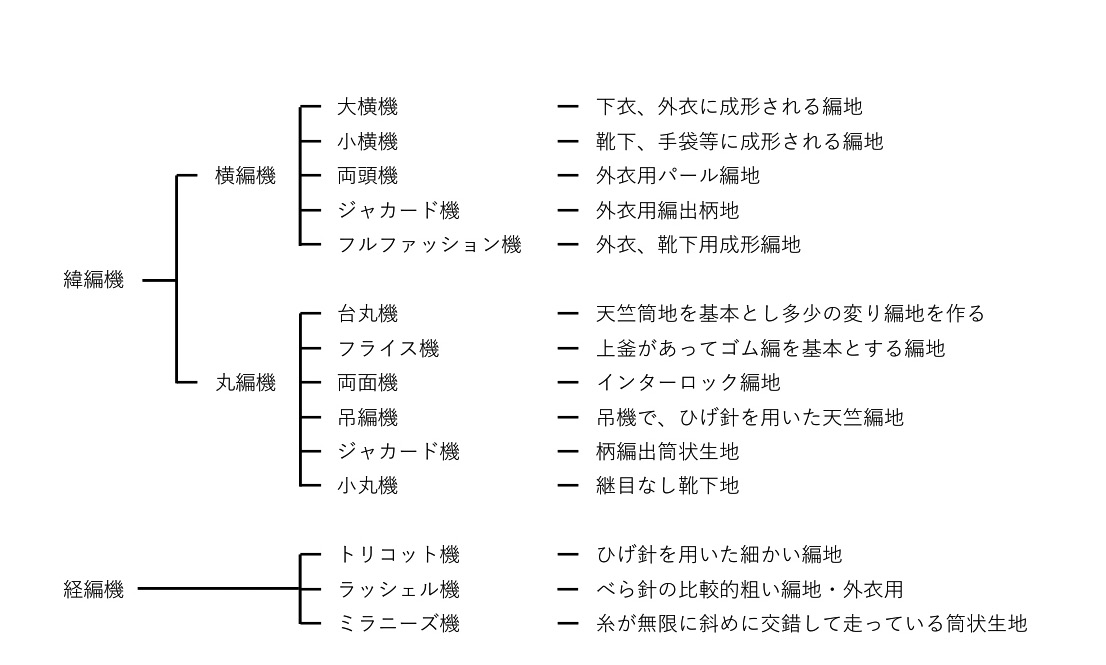 緯編機

横編機

大横機 ー 下衣、外衣に成形される編地

小横機 ー 靴下、手袋等に成形される編地

両頭機 ー 外衣用パール編地

ジャカード機 ー 外衣用編出柄地

フルファッション機 ー 外衣、靴下用成形編地

丸編機

台丸機 ー 天竺筒地を基本とし多少の変り編地を作る

フライス機 ー 上釜があってゴム編を基本とする編地

両面機 ー インターロック編地

吊編機 ー 吊機で、ひげ針を用いた天竺編地

ジャカード機 ー 柄編出筒状生地

小丸機 ー 継目なし靴下地

経編機

トリコット機 ー ひげ針を用いた細かい編地

ラッシェル機 ー べら針の比較的粗い編地・外衣用

ミラニーズ機 ー 糸が無限に斜めに交錯して走っている筒状生地